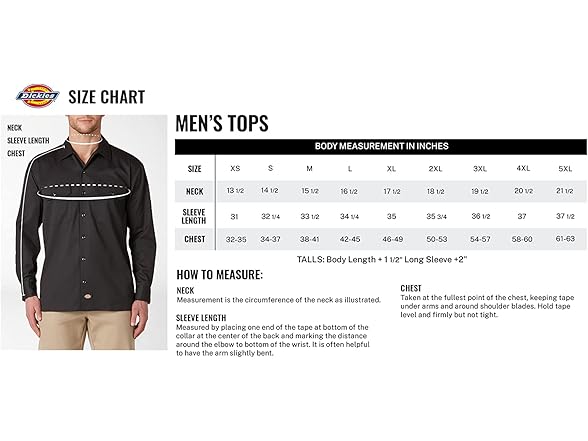 Dickies SIZE CHART

NECK
SLEEVE LENGTH
CHEST

MEN'S TOPS

BODY MEASUREMENT IN INCHES

| SIZE | XS | S | M | L | XL | 2XL | 3XL | 4XL | 5XL |
|---|---|---|---|---|---|---|---|---|---|
| NECK | 13 1/2 | 14 1/2 | 15 1/2 | 16 1/2 | 17 1/2 | 18 1/2 | 19 1/2 | 20 1/2 | 21 1/2 |
| SLEEVE LENGTH | 31 | 32 1/4 | 33 1/2 | 34 1/4 | 35 | 35 3/4 | 36 1/2 | 37 | 37 1/2 |
| CHEST | 32-35 | 34-37 | 38-41 | 42-45 | 46-49 | 50-53 | 54-57 | 58-60 | 61-63 |

TALLS: Body Length + 1 1/2" Long Sleeve +2"

HOW TO MEASURE:

NECK
Measurement is the circumference of the neck as illustrated.

SLEEVE LENGTH
Measured by placing one end of the tape at bottom of the collar at the center of the back and marking the distance around the elbow to bottom of the wrist. It is often helpful to have the arm slightly bent.

CHEST
Taken at the fullest point of the chest, keeping tape under arms and around shoulder blades. Hold tape level and firmly but not tight.